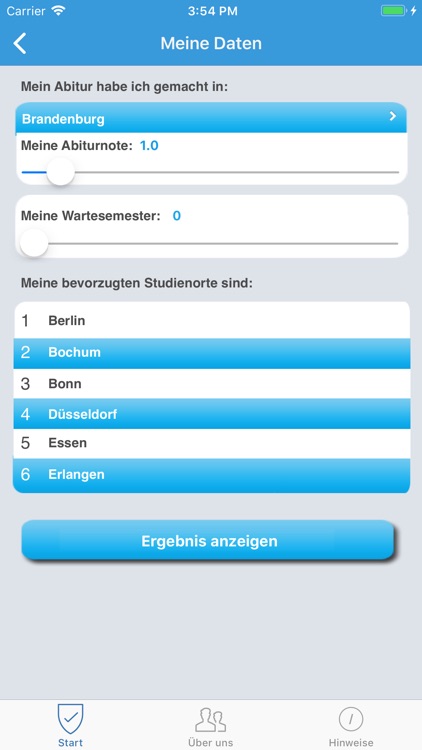 Carrier 3:54 PM

Meine Daten

Mein Abitur habe ich gemacht in:

Brandenburg

Meine Abiturnote: 1.0

Meine Wartesemester: 0

Meine bevorzugten Studienorte sind:

1 Berlin
2 Bochum
3 Bonn
4 Düsseldorf
5 Essen
6 Erlangen

Ergebnis anzeigen

Start Über uns Hinweise